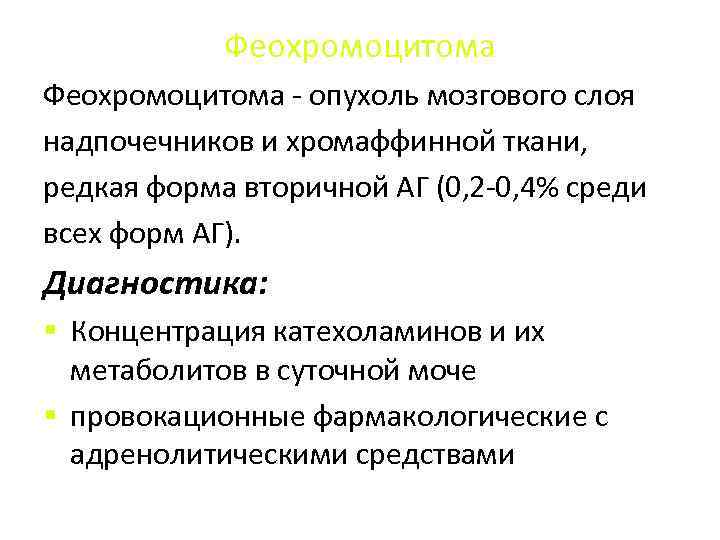 Феохромоцитома

Феохромоцитома - опухоль мозгового слоя надпочечников и хромаффинной ткани, редкая форма вторичной АГ (0,2-0,4% среди всех форм АГ).

Диагностика:

• Концентрация катехоламинов и их метаболитов в суточной моче
• провокационные фармакологические с адренолитическими средствами